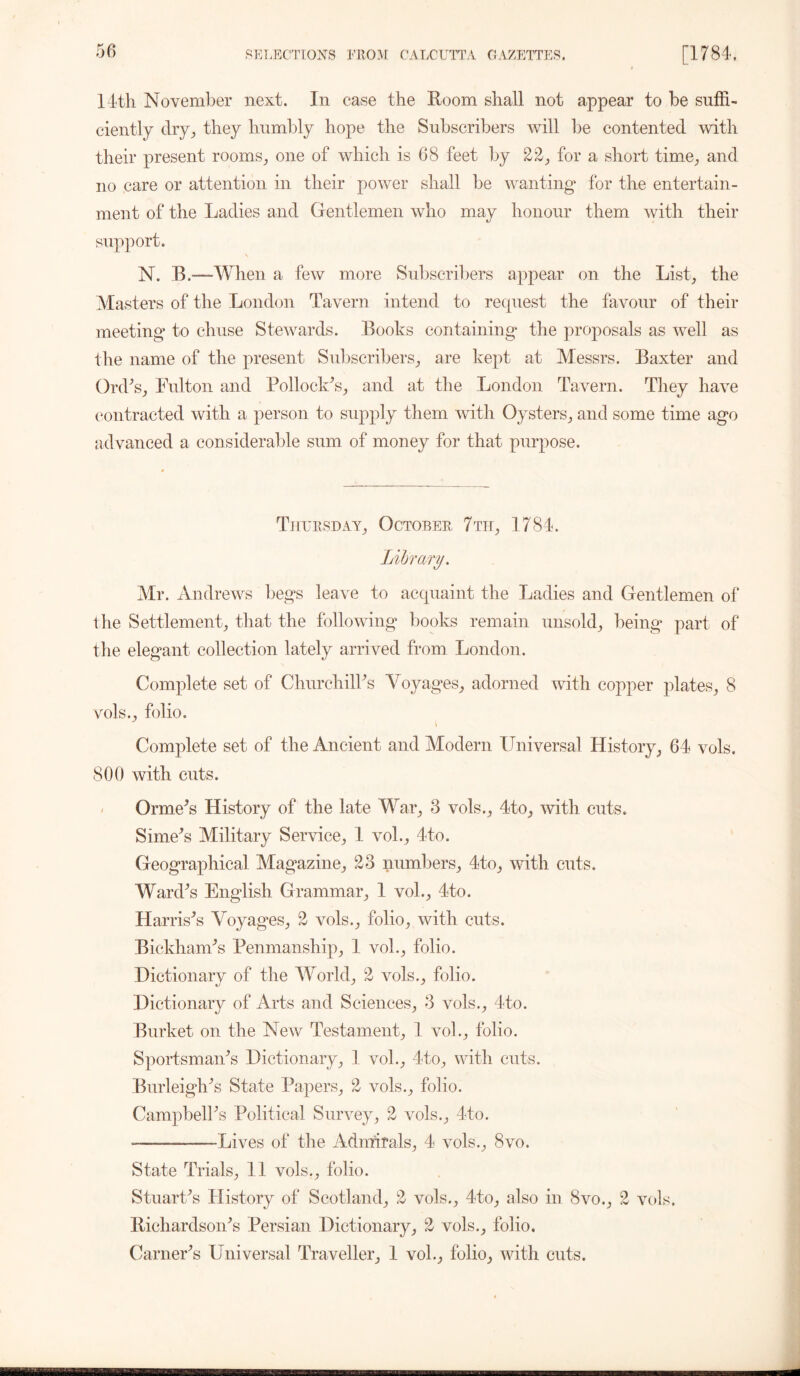 56 SELECTIONS FROM CALCUTTA GAZETTES. [1784.

14th November next. In case the Room shall not appear to be sufficiently dry, they humbly hope the Subscribers will be contented with their present rooms, one of which is 68 feet by 22, for a short time, and no care or attention in their power shall be wanting for the entertainment of the Ladies and Gentlemen who may honour them with their support.

N. B.—When a few more Subscribers appear on the List, the Masters of the London Tavern intend to request the favour of their meeting to chuse Stewards. Books containing the proposals as well as the name of the present Subscribers, are kept at Messrs. Baxter and Ord's, Fulton and Pollock's, and at the London Tavern. They have contracted with a person to supply them with Oysters, and some time ago advanced a considerable sum of money for that purpose.

Thursday, October 7th, 1784.

Library.

Mr. Andrews begs leave to acquaint the Ladies and Gentlemen of the Settlement, that the following books remain unsold, being part of the elegant collection lately arrived from London.

Complete set of Churchill's Voyages, adorned with copper plates, 8 vols., folio.

Complete set of the Ancient and Modern Universal History, 64 vols. 800 with cuts.

Orme's History of the late War, 3 vols., 4to, with cuts.
Sime's Military Service, 1 vol., 4to.
Geographical Magazine, 23 numbers, 4to, with cuts.
Ward's English Grammar, 1 vol., 4to.
Harris's Voyages, 2 vols., folio, with cuts.
Bickham's Penmanship, 1 vol., folio.
Dictionary of the World, 2 vols., folio.
Dictionary of Arts and Sciences, 3 vols., 4to.
Burket on the New Testament, 1 vol., folio.
Sportsman's Dictionary, 1 vol., 4to, with cuts.
Burleigh's State Papers, 2 vols., folio.
Campbell's Political Survey, 2 vols., 4to.
————Lives of the Admirals, 4 vols., 8vo.
State Trials, 11 vols., folio.
Stuart's History of Scotland, 2 vols., 4to, also in 8vo., 2 vols.
Richardson's Persian Dictionary, 2 vols., folio.
Carner's Universal Traveller, 1 vol., folio, with cuts.